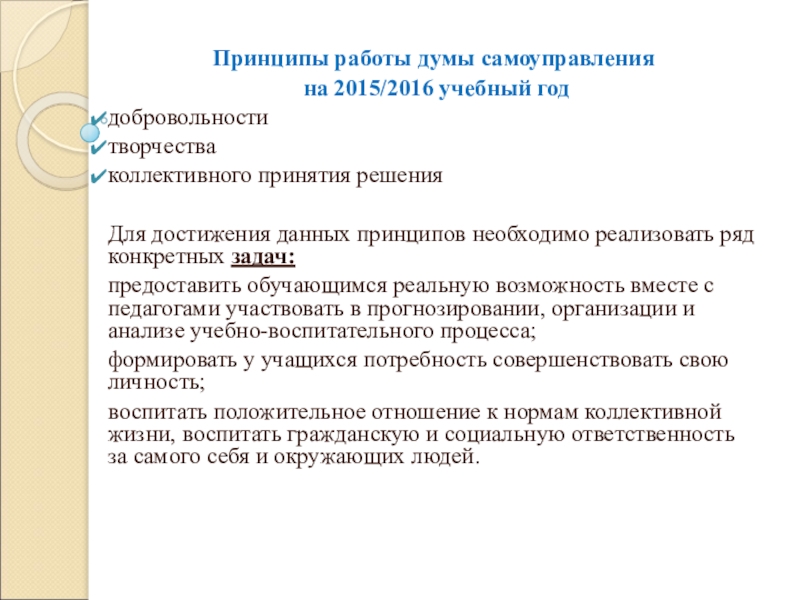 Принципы работы думы самоуправления
на 2015/2016 учебный год

✔добровольности
✔творчества
✔коллективного принятия решения

Для достижения данных принципов необходимо реализовать ряд конкретных задач:

предоставить обучающимся реальную возможность вместе с педагогами участвовать в прогнозировании, организации и анализе учебно-воспитательного процесса;

формировать у учащихся потребность совершенствовать свою личность;

воспитать положительное отношение к нормам коллективной жизни, воспитать гражданскую и социальную ответственность за самого себя и окружающих людей.